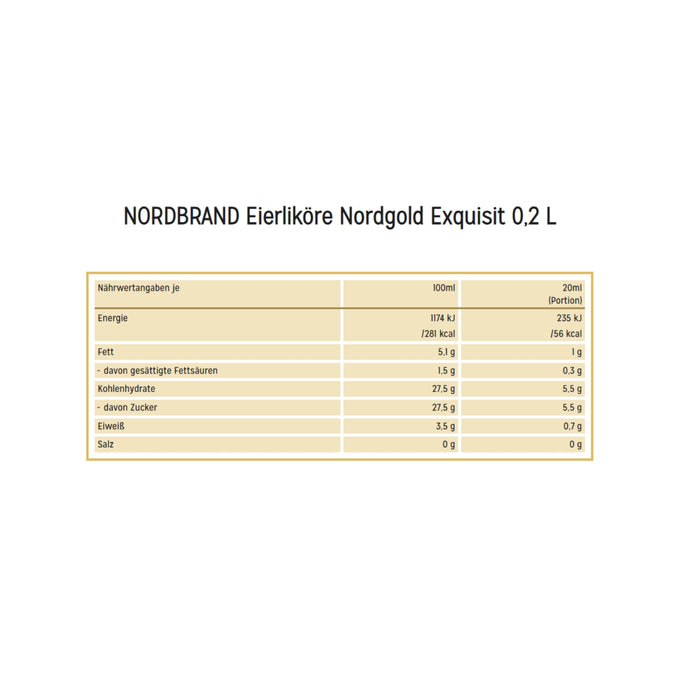 NORDBRAND Eierliköre Nordgold Exquisit 0,2 L

| Nährwertangaben je | 100ml | 20ml (Portion) |
|---|---|---|
| Energie | 1174 kJ /281 kcal | 235 kJ /56 kcal |
| Fett | 5,1 g | 1 g |
| - davon gesättigte Fettsäuren | 1,5 g | 0,3 g |
| Kohlenhydrate | 27,5 g | 5,5 g |
| - davon Zucker | 27,5 g | 5,5 g |
| Eiweiß | 3,5 g | 0,7 g |
| Salz | 0 g | 0 g |